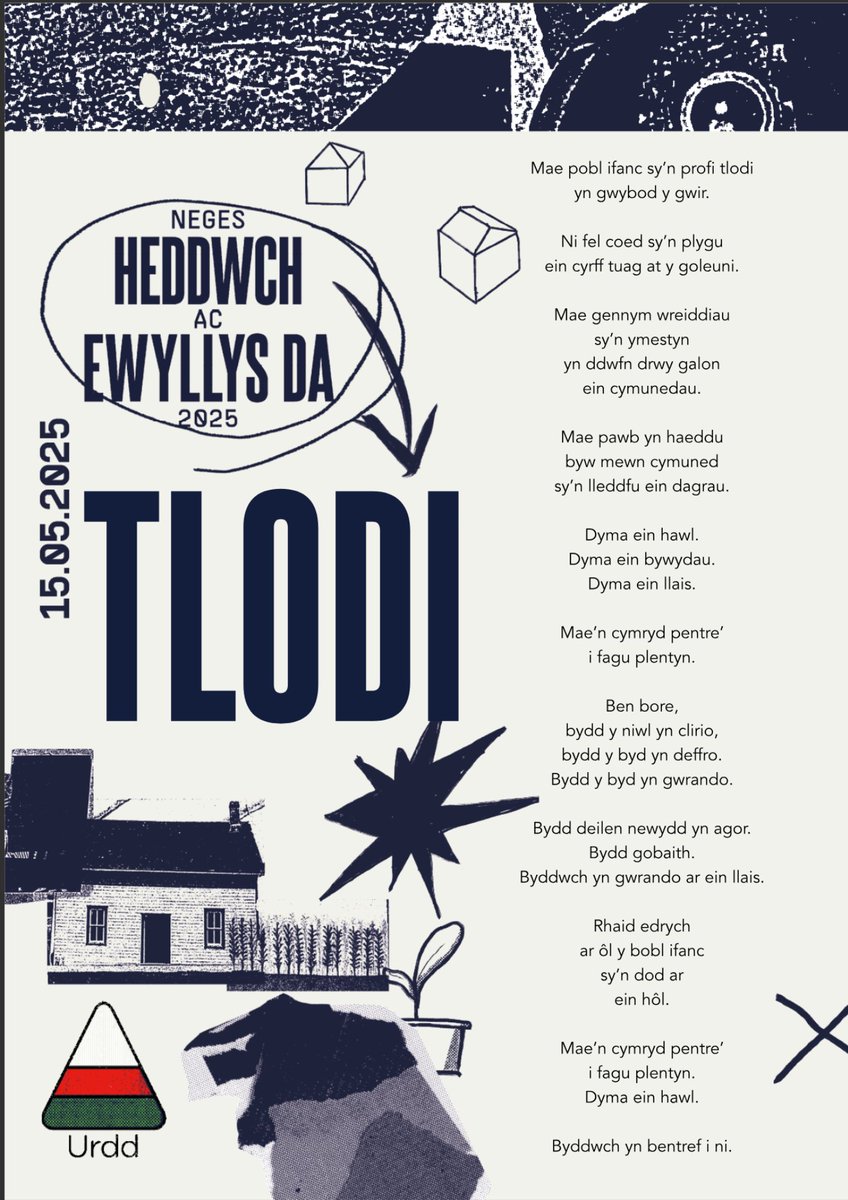 NEGES
HEDDWCH
AC
EWYLLYS DA
2025

15.05.2025

TLODI

Urdd

Mae pobl ifanc sy'n profi tlodi
yn gwybod y gwir.

Ni fel coed sy'n plygu
ein cyrff tuag at y goleuni.

Mae gennym wreiddiau
sy'n ymestyn
yn ddwfn drwy galon
ein cymunedau.

Mae pawb yn haeddu
byw mewn cymuned
sy'n lleddfu ein dagrau.

Dyma ein hawl.
Dyma ein bywydau.
Dyma ein llais.

Mae'n cymryd pentre'
i fagu plentyn.

Ben bore,
bydd y niwl yn clirio,
bydd y byd yn deffro.
Bydd y byd yn gwrando.

Bydd deilen newydd yn agor.
Bydd gobaith.
Byddwch yn gwrando ar ein llais.

Rhaid edrych
ar ôl y bobl ifanc
sy'n dod ar
ein hôl.

Mae'n cymryd pentre'
i fagu plentyn.
Dyma ein hawl.

Byddwch yn bentref i ni.